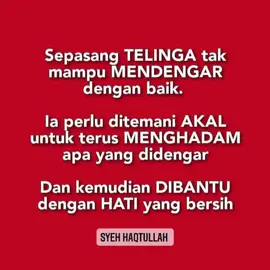 Sepasang TELINGA tak mampu MENDENGAR dengan baik.

Ia perlu ditemani AKAL untuk terus MENGHADAM apa yang didengar

Dan kemudian DIBANTU dengan HATI yang bersih

SYEH HAQTULLAH